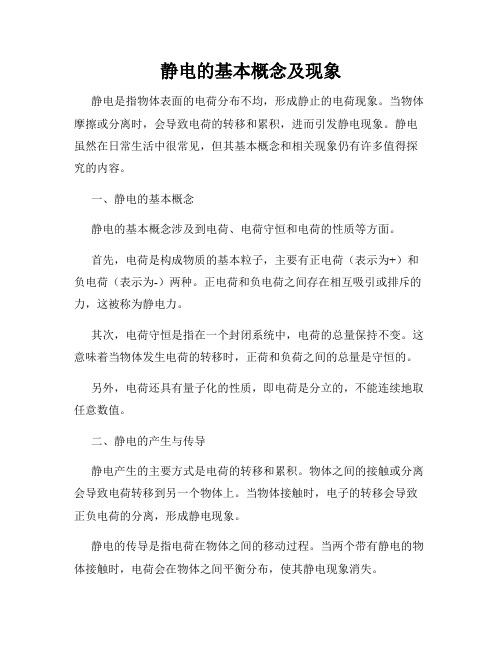 静电的基本概念及现象

静电是指物体表面的电荷分布不均，形成静止的电荷现象。当物体摩擦或分离时，会导致电荷的转移和累积，进而引发静电现象。静电虽然在日常生活中很常见，但其基本概念和相关现象仍有许多值得探究的内容。

一、静电的基本概念

静电的基本概念涉及到电荷、电荷守恒和电荷的性质等方面。

首先，电荷是构成物质的基本粒子，主要有正电荷（表示为+）和负电荷（表示为-）两种。正电荷和负电荷之间存在相互吸引或排斥的力，这被称为静电力。

其次，电荷守恒是指在一个封闭系统中，电荷的总量保持不变。这意味着当物体发生电荷的转移时，正荷和负荷之间的总量是守恒的。

另外，电荷还具有量子化的性质，即电荷是分立的，不能连续地取任意数值。

二、静电的产生与传导

静电产生的主要方式是电荷的转移和累积。物体之间的接触或分离会导致电荷转移到另一个物体上。当物体接触时，电子的转移会导致正负电荷的分离，形成静电现象。

静电的传导是指电荷在物体之间的移动过程。当两个带有静电的物体接触时，电荷会在物体之间平衡分布，使其静电现象消失。